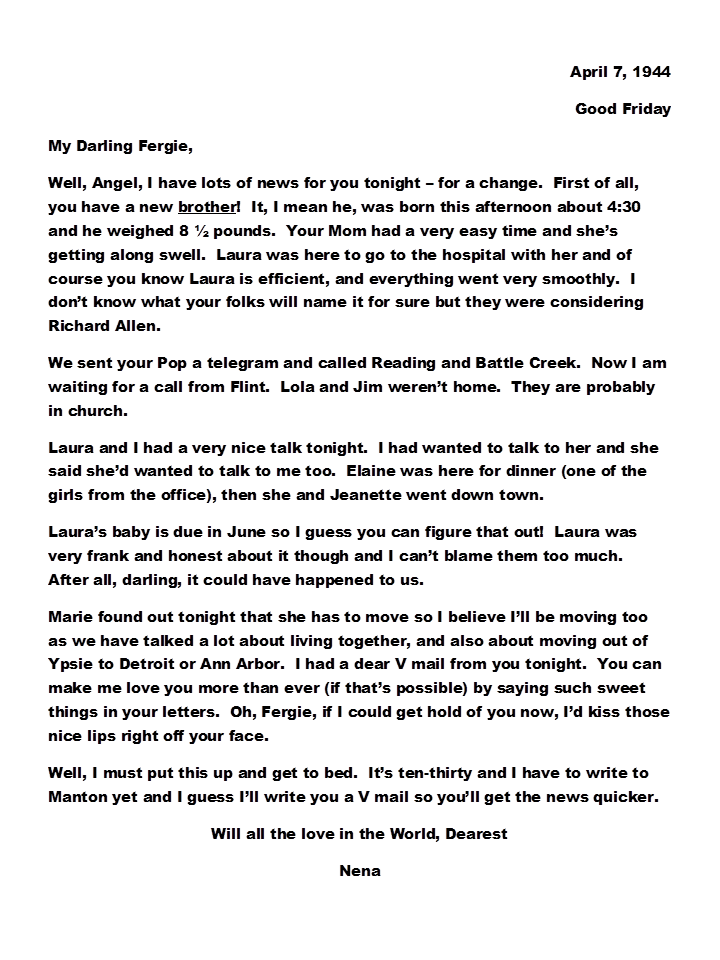 April 7, 1944

Good Friday

My Darling Fergie,

Well, Angel, I have lots of news for you tonight – for a change. First of all, you have a new brother! It, I mean he, was born this afternoon about 4:30 and he weighed 8 ½ pounds. Your Mom had a very easy time and she's getting along swell. Laura was here to go to the hospital with her and of course you know Laura is efficient, and everything went very smoothly. I don't know what your folks will name it for sure but they were considering Richard Allen.

We sent your Pop a telegram and called Reading and Battle Creek. Now I am waiting for a call from Flint. Lola and Jim weren't home. They are probably in church.

Laura and I had a very nice talk tonight. I had wanted to talk to her and she said she'd wanted to talk to me too. Elaine was here for dinner (one of the girls from the office), then she and Jeanette went down town.

Laura's baby is due in June so I guess you can figure that out! Laura was very frank and honest about it though and I can't blame them too much. After all, darling, it could have happened to us.

Marie found out tonight that she has to move so I believe I'll be moving too as we have talked a lot about living together, and also about moving out of Ypsie to Detroit or Ann Arbor. I had a dear V mail from you tonight. You can make me love you more than ever (if that's possible) by saying such sweet things in your letters. Oh, Fergie, if I could get hold of you now, I'd kiss those nice lips right off your face.

Well, I must put this up and get to bed. It's ten-thirty and I have to write to Manton yet and I guess I'll write you a V mail so you'll get the news quicker.

Will all the love in the World, Dearest

Nena